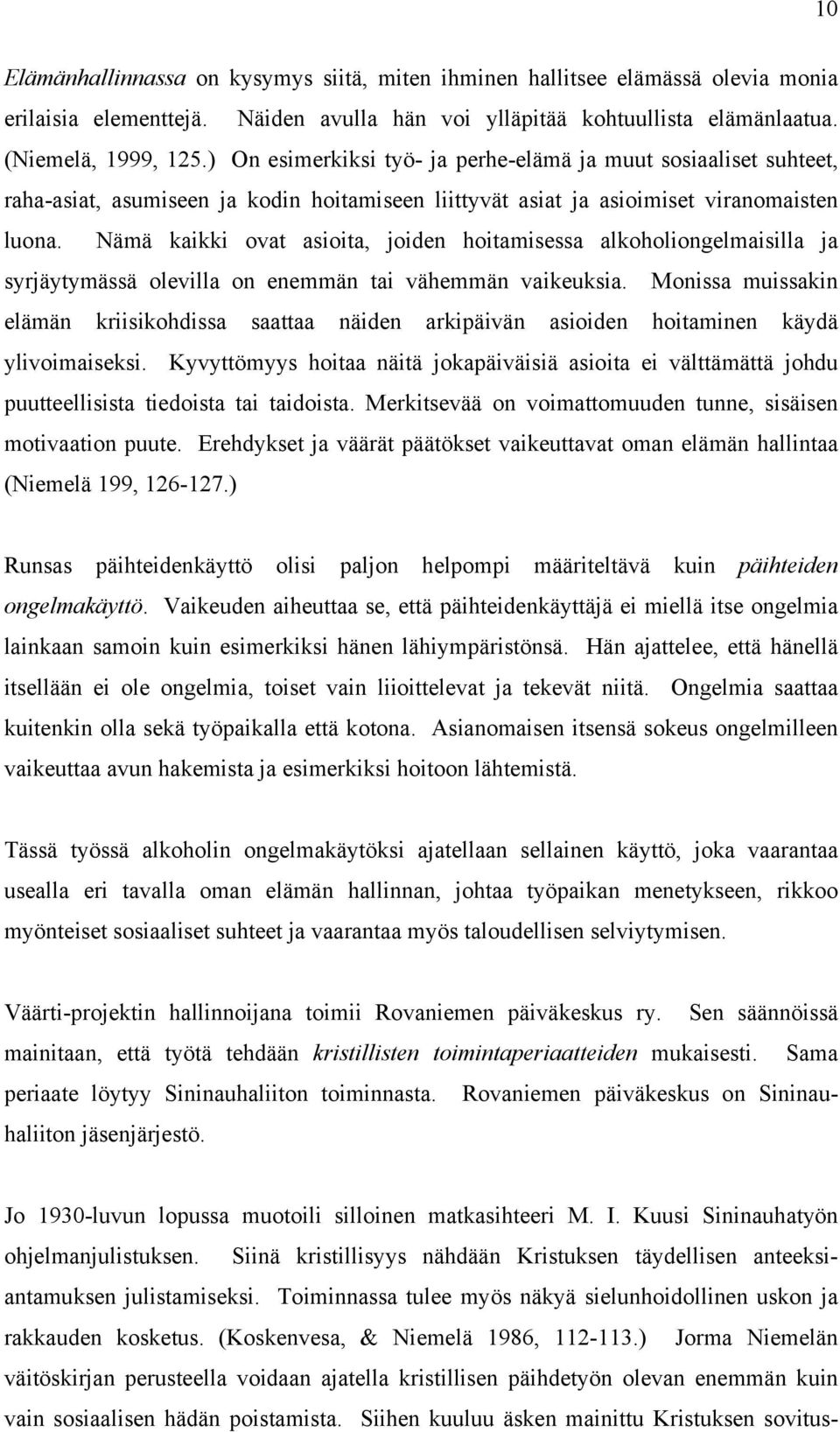 10

Elämänhallinnassa on kysymys siitä, miten ihminen hallitsee elämässä olevia monia erilaisia elementtejä. Näiden avulla hän voi ylläpitää kohtuullista elämänlaatua. (Niemelä, 1999, 125.) On esimerkiksi työ- ja perhe-elämä ja muut sosiaaliset suhteet, raha-asiat, asumiseen ja kodin hoitamiseen liittyvät asiat ja asioimiset viranomaisten luona. Nämä kaikki ovat asioita, joiden hoitamisessa alkoholiongelmaisilla ja syrjäytymässä olevilla on enemmän tai vähemmän vaikeuksia. Monissa muissakin elämän kriisikohdissa saattaa näiden arkipäivän asioiden hoitaminen käydä ylivoimaiseksi. Kyvyttömyys hoitaa näitä jokapäiväisiä asioita ei välttämättä johdu puutteellisista tiedoista tai taidoista. Merkitsevää on voimattomuuden tunne, sisäisen motivaation puute. Erehdykset ja väärät päätökset vaikeuttavat oman elämän hallintaa (Niemelä 199, 126-127.)

Runsas päihteidenkäyttö olisi paljon helpompi määriteltävä kuin päihteiden ongelmakäyttö. Vaikeuden aiheuttaa se, että päihteidenkäyttäjä ei miellä itse ongelmia lainkaan samoin kuin esimerkiksi hänen lähiympäristönsä. Hän ajattelee, että hänellä itsellään ei ole ongelmia, toiset vain liioittelevat ja tekevät niitä. Ongelmia saattaa kuitenkin olla sekä työpaikalla että kotona. Asianomaisen itsensä sokeus ongelmilleen vaikeuttaa avun hakemista ja esimerkiksi hoitoon lähtemistä.

Tässä työssä alkoholin ongelmakäytöksi ajatellaan sellainen käyttö, joka vaarantaa usealla eri tavalla oman elämän hallinnan, johtaa työpaikan menetykseen, rikkoo myönteiset sosiaaliset suhteet ja vaarantaa myös taloudellisen selviytymisen.

Väärti-projektin hallinnoijana toimii Rovaniemen päiväkeskus ry. Sen säännöissä mainitaan, että työtä tehdään kristillisten toimintaperiaatteiden mukaisesti. Sama periaate löytyy Sininauhaliiton toiminnasta. Rovaniemen päiväkeskus on Sininauhaliiton jäsenjärjestö.

Jo 1930-luvun lopussa muotoili silloinen matkasihteeri M. I. Kuusi Sininauhatyön ohjelmanjulistuksen. Siinä kristillisyys nähdään Kristuksen täydellisen anteeksiantamuksen julistamiseksi. Toiminnassa tulee myös näkyä sielunhoidollinen uskon ja rakkauden kosketus. (Koskenvesa, & Niemelä 1986, 112-113.) Jorma Niemelän väitöskirjan perusteella voidaan ajatella kristillisen päihdetyön olevan enemmän kuin vain sosiaalisen hädän poistamista. Siihen kuuluu äsken mainittu Kristuksen sovitus-